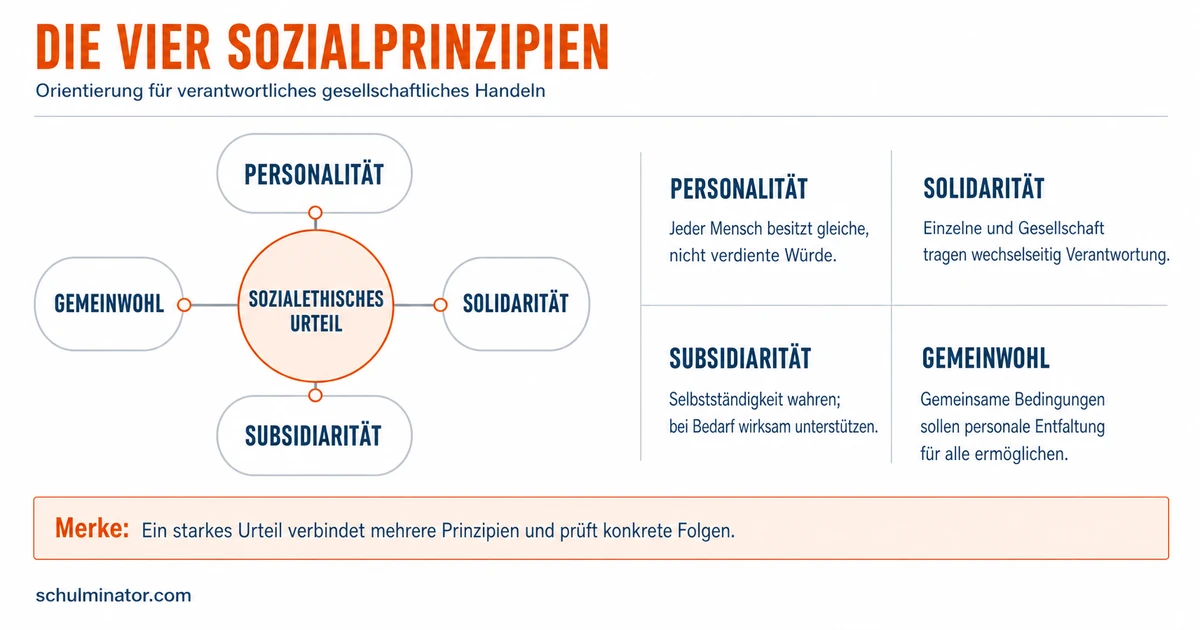 DIE VIER SOZIALPRINZIPIEN

Orientierung für verantwortliches gesellschaftliches Handeln

PERSONALITÄT

GEMEINWOHL

SOZIALETHISCHES URTEIL

SOLIDARITÄT

SUBSIDIARITÄT

PERSONALITÄT

Jeder Mensch besitzt gleiche, nicht verdiente Würde.

SOLIDARITÄT

Einzelne und Gesellschaft tragen wechselseitig Verantwortung.

SUBSIDIARITÄT

Selbstständigkeit wahren; bei Bedarf wirksam unterstützen.

GEMEINWOHL

Gemeinsame Bedingungen sollen personale Entfaltung für alle ermöglichen.

Merke: Ein starkes Urteil verbindet mehrere Prinzipien und prüft konkrete Folgen.

schulminator.com